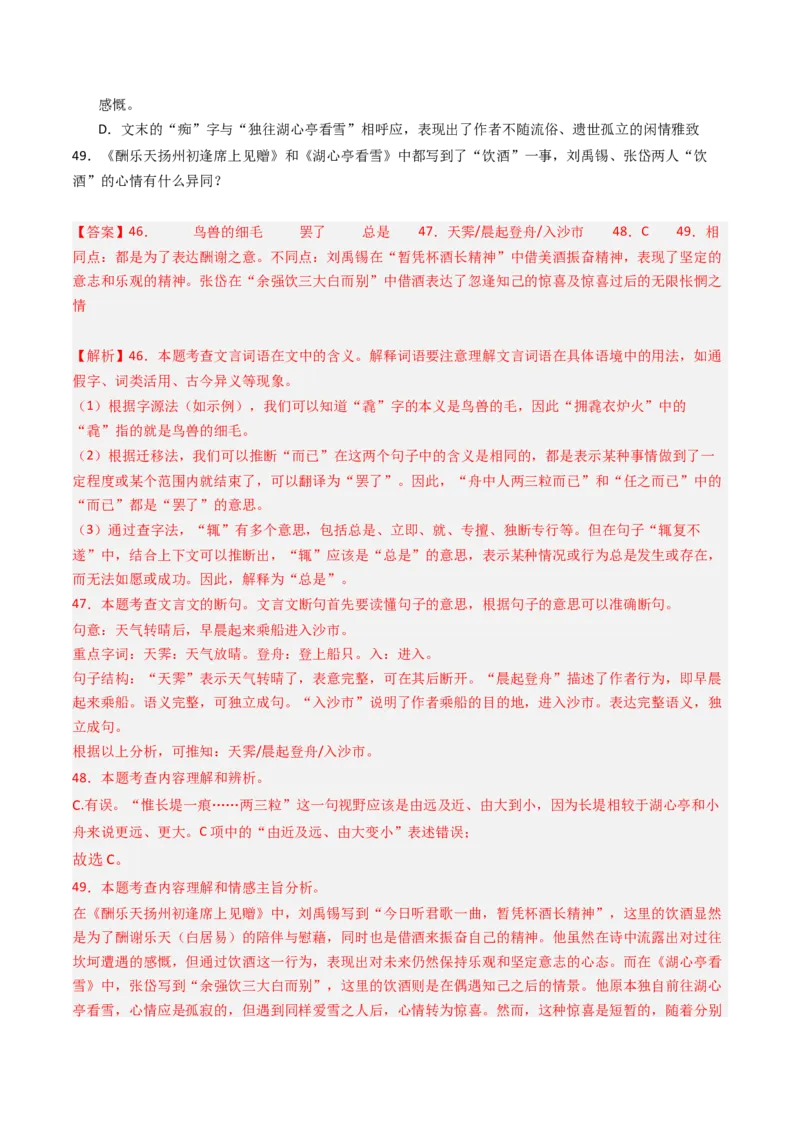 感慨。

D. 文末的“痴”字与“独往湖心亭看雪”相呼应，表现出了作者不随流俗、遗世孤立的闲情雅致

49. 《酬乐天扬州初逢席上见赠》和《湖心亭看雪》中都写到了“饮酒”一事，刘禹锡、张岱两人“饮酒”的心情有什么异同？

【答案】46. 鸟兽的细毛 罢了 总是 47. 天霁/晨起登舟/入沙市 48. C 49. 相同点：都是为了表达酬谢之意。不同点：刘禹锡在“暂凭杯酒长精神”中借美酒振奋精神，表现了坚定的意志和乐观的精神。张岱在“余强饮三大白而别”中借酒表达了忽逢知己的惊喜及惊喜过后的无限怅惘之情

【解析】46. 本题考查文言词语在文中的含义。解释词语要注意理解文言词语在具体语境中的用法，如通假字、词类活用、古今异义等现象。

（1）根据字源法（如示例），我们可以知道“毳”字的本义是鸟兽的毛，因此“拥毳衣炉火”中的“毳”指的就是鸟兽的细毛。

（2）根据迁移法，我们可以推断“而已”在这两个句子中的含义是相同的，都是表示某种事情做到了一定程度或某个范围内就结束了，可以翻译为“罢了”。因此，“舟中人两三粒而已”和“任之而已”中的“而已”都是“罢了”的意思。

（3）通过查字法，“辄”有多个意思，包括总是、立即、就、专擅、独断专行等。但在句子“辄复不遂”中，结合上下文可以推断出，“辄”应该是“总是”的意思，表示某种情况或行为总是发生或存在，而无法如愿或成功。因此，解释为“总是”。

47. 本题考查文言文的断句。文言文断句首先要读懂句子的意思，根据句子的意思可以准确断句。

句意：天气转晴后，早晨起来乘船进入沙市。

重点字词：天霁：天气放晴。登舟：登上船只。入：进入。

句子结构：“天霁”表示天气转晴了，表意完整，可在其后断开。“晨起登舟”描述了作者行为，即早晨起来乘船。语义完整，可独立成句。“入沙市”说明了作者乘船的目的地，进入沙市。表达完整语义，独立成句。

根据以上分析，可推知：天霁/晨起登舟/入沙市。

48. 本题考查内容理解和辨析。

C.有误。“惟长堤一痕……两三粒”这一句视野应该是由远及近、由大到小，因为长堤相较于湖心亭和小舟来说更远、更大。C 项中的“由近及远、由大变小”表述错误；

故选 C。

49. 本题考查内容理解和情感主旨分析。

在《酬乐天扬州初逢席上见赠》中，刘禹锡写到“今日听君歌一曲，暂凭杯酒长精神”，这里的饮酒显然是为了酬谢乐天（白居易）的陪伴与慰藉，同时也是借酒来振奋自己的精神。他虽然在诗中流露出对过往坎坷遭遇的感慨，但通过饮酒这一行为，表现出对未来仍然保持乐观和坚定意志的心态。而在《湖心亭看雪》中，张岱写到“余强饮三大白而别”，这里的饮酒则是在偶遇知己之后的情景。他原本独自前往湖心亭看雪，心情应是孤寂的，但遇到同样爱雪之人后，心情转为惊喜。然而，这种惊喜是短暂的，随着分别